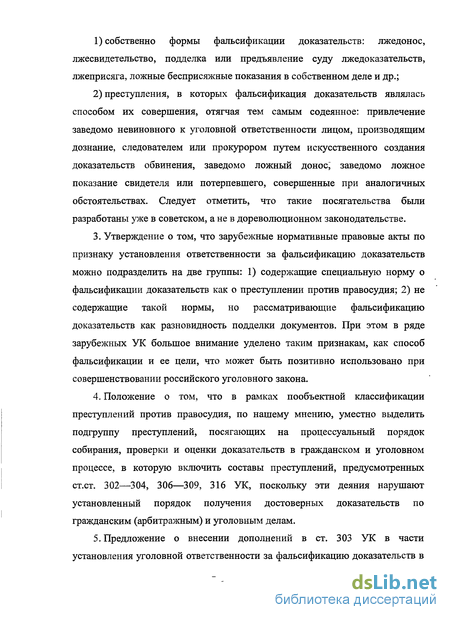 1) собственно формы фальсификации доказательств: лжедонос, лжесвидетельство, подделка или предъявление суду лжедоказательств, лжеприсяга, ложные бесприсяжные показания в собственном деле и др.;

2) преступления, в которых фальсификация доказательств являлась способом их совершения, отягчая тем самым содеянное: привлечение заведомо невиновного к уголовной ответственности лицом, производящим дознание, следователем или прокурором путем искусственного создания доказательств обвинения, заведомо ложный донос, заведомо ложное показание свидетеля или потерпевшего, совершенные при аналогичных обстоятельствах. Следует отметить, что такие посягательства были разработаны уже в советском, а не в дореволюционном законодательстве.

3. Утверждение о том, что зарубежные нормативные правовые акты по признаку установления ответственности за фальсификацию доказательств можно подразделить на две группы: 1) содержащие специальную норму о фальсификации доказательств как о преступлении против правосудия; 2) не содержащие такой нормы, но рассматривающие фальсификацию доказательств как разновидность подделки документов. При этом в ряде зарубежных УК большое внимание уделено таким признакам, как способ фальсификации и ее цели, что может быть позитивно использовано при совершенствовании российского уголовного закона.

4. Положение о том, что в рамках пообъектной классификации преступлений против правосудия, по нашему мнению, уместно выделить подгруппу преступлений, посягающих на процессуальный порядок собирания, проверки и оценки доказательств в гражданском и уголовном процессе, в которую включить составы преступлений, предусмотренных ст.ст. 302—304, 306—309, 316 УК, поскольку эти деяния нарушают установленный порядок получения достоверных доказательств по гражданским (арбитражным) и уголовным делам.

5. Предложение о внесении дополнений в ст. 303 УК в части установления уголовной ответственности за фальсификацию доказательств в

dsLib.net
библиотека диссертаций